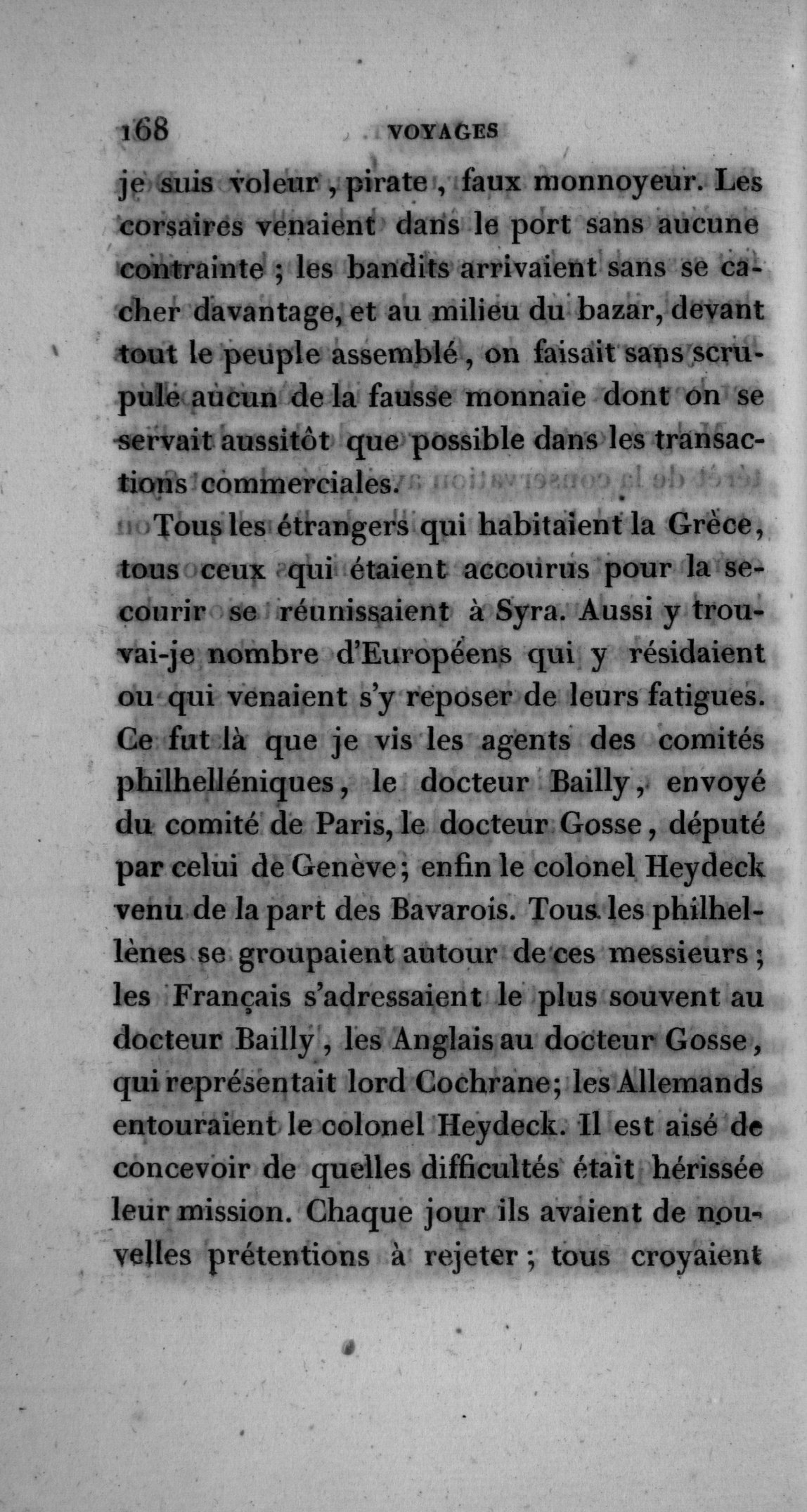 168 VOYAGES

je suis voleur, pirate, faux monnoyeur. Les corsaires venaient dans le port sans aucune contrainte ; les bandits arrivaient sans se cacher davantage, et au milieu du bazar, devant tout le peuple assemblé, on faisait sans scrupule aucun de la fausse monnaie dont on se servait aussitôt que possible dans les transactions commerciales.

Tous les étrangers qui habitaient la Grèce, tous ceux qui étaient accourus pour la secourir se réunissaient à Syra. Aussi y trouvai-je nombre d'Européens qui y résidaient ou qui venaient s'y reposer de leurs fatigues. Ce fut là que je vis les agents des comités philhelléniques, le docteur Bailly, envoyé du comité de Paris, le docteur Gosse, député par celui de Genève; enfin le colonel Heydeck venu de la part des Bavarois. Tous les philhellènes se groupaient autour de ces messieurs; les Français s'adressaient le plus souvent au docteur Bailly, les Anglais au docteur Gosse, qui représentait lord Cochrane; les Allemands entouraient le colonel Heydeck. Il est aisé de concevoir de quelles difficultés était hérissée leur mission. Chaque jour ils avaient de nouvelles prétentions à rejeter; tous croyaient